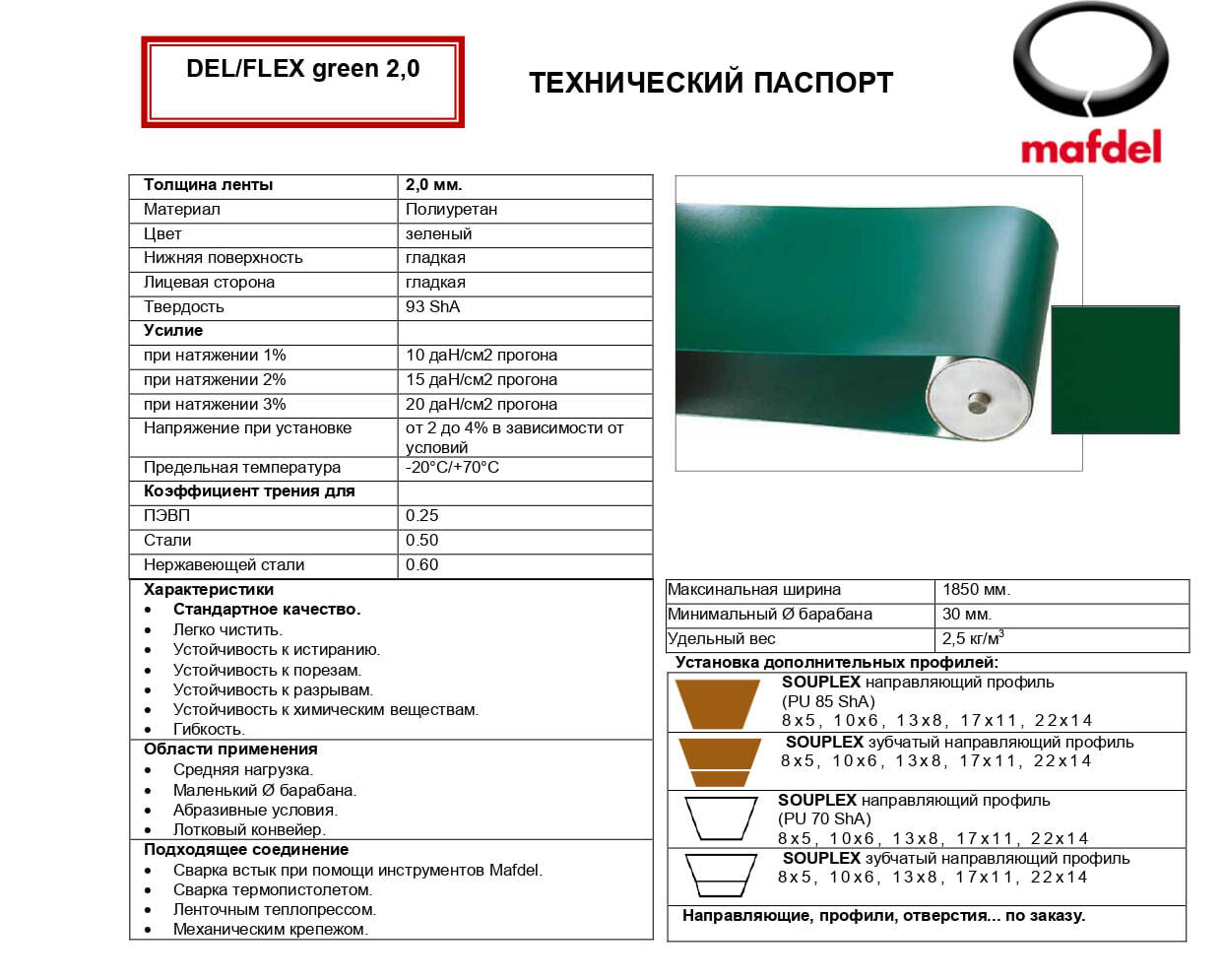 DEL/FLEX green 2,0

ТЕХНИЧЕСКИЙ ПАСПОРТ

mafdel

| Толщина ленты | 2,0 мм. |
|---|---|
| Материал | Полиуретан |
| Цвет | зеленый |
| Нижняя поверхность | гладкая |
| Лицевая сторона | гладкая |
| Твердость | 93 ShA |
| Усилие | |
| при натяжении 1% | 10 даН/см2 прогона |
| при натяжении 2% | 15 даН/см2 прогона |
| при натяжении 3% | 20 даН/см2 прогона |
| Напряжение при установке | от 2 до 4% в зависимости от условий |
| Предельная температура | -20°C/+70°C |
| Коэффициент трения для | |
| ПЭВП | 0.25 |
| Стали | 0.50 |
| Нержавеющей стали | 0.60 |

Характеристики
• Стандартное качество.
• Легко чистить.
• Устойчивость к истиранию.
• Устойчивость к порезам.
• Устойчивость к разрывам.
• Устойчивость к химическим веществам.
• Гибкость.

Области применения
• Средняя нагрузка.
• Маленький Ø барабана.
• Абразивные условия.
• Лотковый конвейер.

Подходящее соединение
• Сварка встык при помощи инструментов Mafdel.
• Сварка термопистолетом.
• Ленточным теплопрессом.
• Механическим крепежом.

| Максинальная ширина | 1850 мм. |
|---|---|
| Минимальный Ø барабана | 30 мм. |
| Удельный вес | 2,5 кг/м$^3$ |

Установка дополнительных профилей:

SOUPLEX направляющий профиль (PU 85 ShA)
8x5, 10x6, 13x8, 17x11, 22x14

SOUPLEX зубчатый направляющий профиль
8x5, 10x6, 13x8, 17x11, 22x14

SOUPLEX направляющий профиль (PU 70 ShA)
8x5, 10x6, 13x8, 17x11, 22x14

SOUPLEX зубчатый направляющий профиль
8x5, 10x6, 13x8, 17x11, 22x14

Направляющие, профили, отверстия... по заказу.